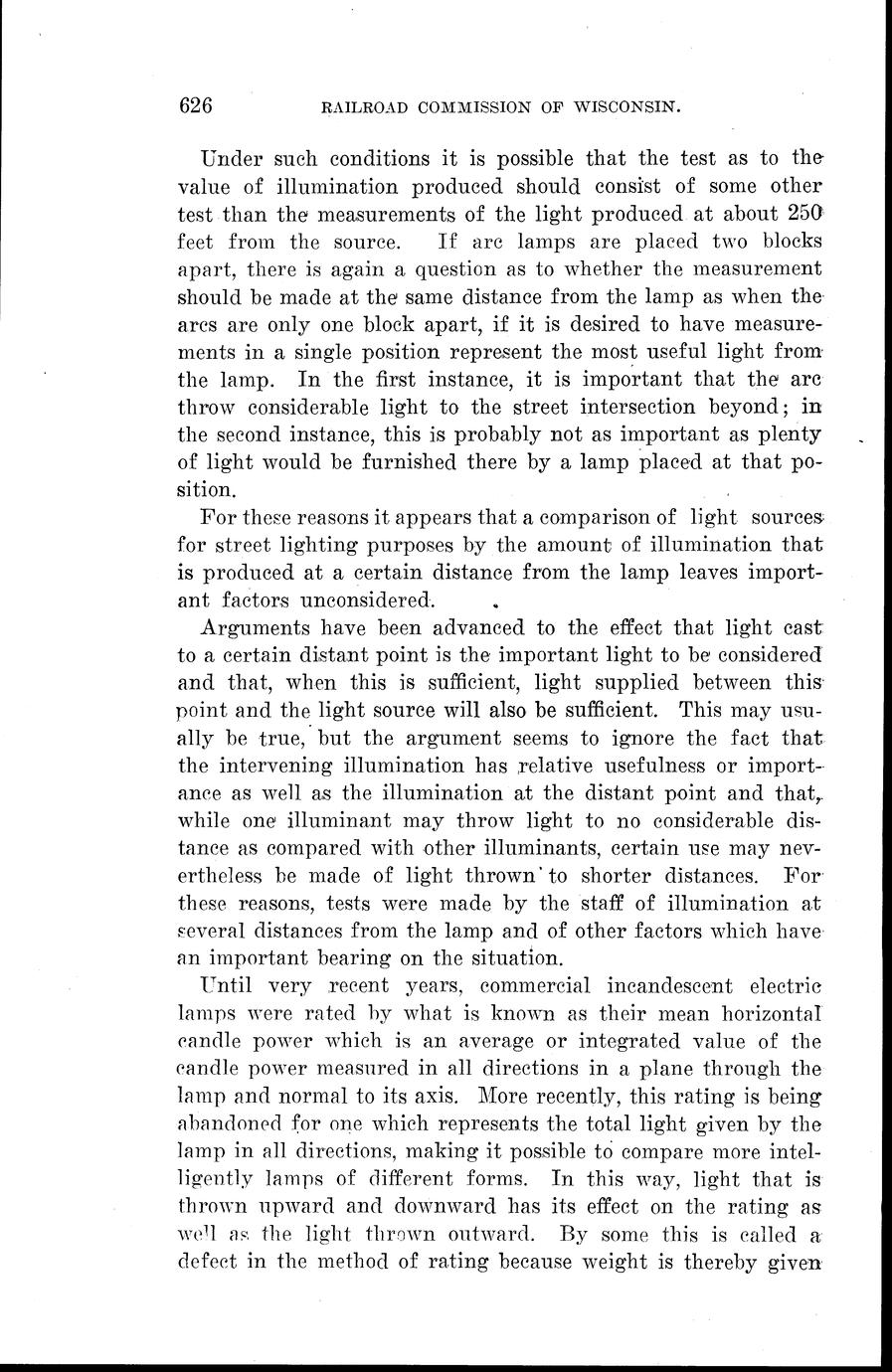 626 RAILROAD COMMISSION OF WISCONSIN.

Under such conditions it is possible that the test as to the value of illumination produced should consist of some other test than the measurements of the light produced at about 250 feet from the source. If arc lamps are placed two blocks apart, there is again a question as to whether the measurement should be made at the same distance from the lamp as when the arcs are only one block apart, if it is desired to have measurements in a single position represent the most useful light from the lamp. In the first instance, it is important that the arc throw considerable light to the street intersection beyond; in the second instance, this is probably not as important as plenty of light would be furnished there by a lamp placed at that position.

For these reasons it appears that a comparison of light sources for street lighting purposes by the amount of illumination that is produced at a certain distance from the lamp leaves important factors unconsidered.

Arguments have been advanced to the effect that light cast to a certain distant point is the important light to be considered and that, when this is sufficient, light supplied between this point and the light source will also be sufficient. This may usually be true, but the argument seems to ignore the fact that the intervening illumination has relative usefulness or importance as well as the illumination at the distant point and that, while one illuminant may throw light to no considerable distance as compared with other illuminants, certain use may nevertheless be made of light thrown to shorter distances. For these reasons, tests were made by the staff of illumination at several distances from the lamp and of other factors which have an important bearing on the situation.

Until very recent years, commercial incandescent electric lamps were rated by what is known as their mean horizontal candle power which is an average or integrated value of the candle power measured in all directions in a plane through the lamp and normal to its axis. More recently, this rating is being abandoned for one which represents the total light given by the lamp in all directions, making it possible to compare more intelligently lamps of different forms. In this way, light that is thrown upward and downward has its effect on the rating as well as the light thrown outward. By some this is called a defect in the method of rating because weight is thereby given